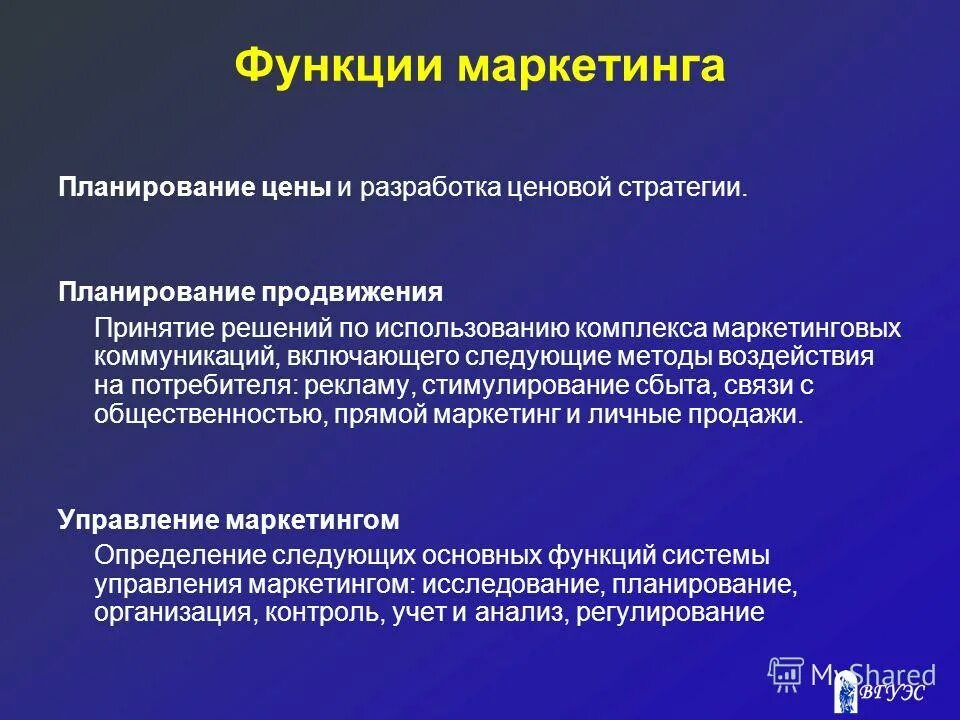 Функции маркетинга

Планирование цены и разработка ценовой стратегии.

Планирование продвижения

Принятие решений по использованию комплекса маркетинговых коммуникаций, включающего следующие методы воздействия на потребителя: рекламу, стимулирование сбыта, связи с общественностью, прямой маркетинг и личные продажи.

Управление маркетингом

Определение следующих основных функций системы управления маркетингом: исследование, планирование, организация, контроль, учет и анализ, регулирование

MyShared

ВГУЭС